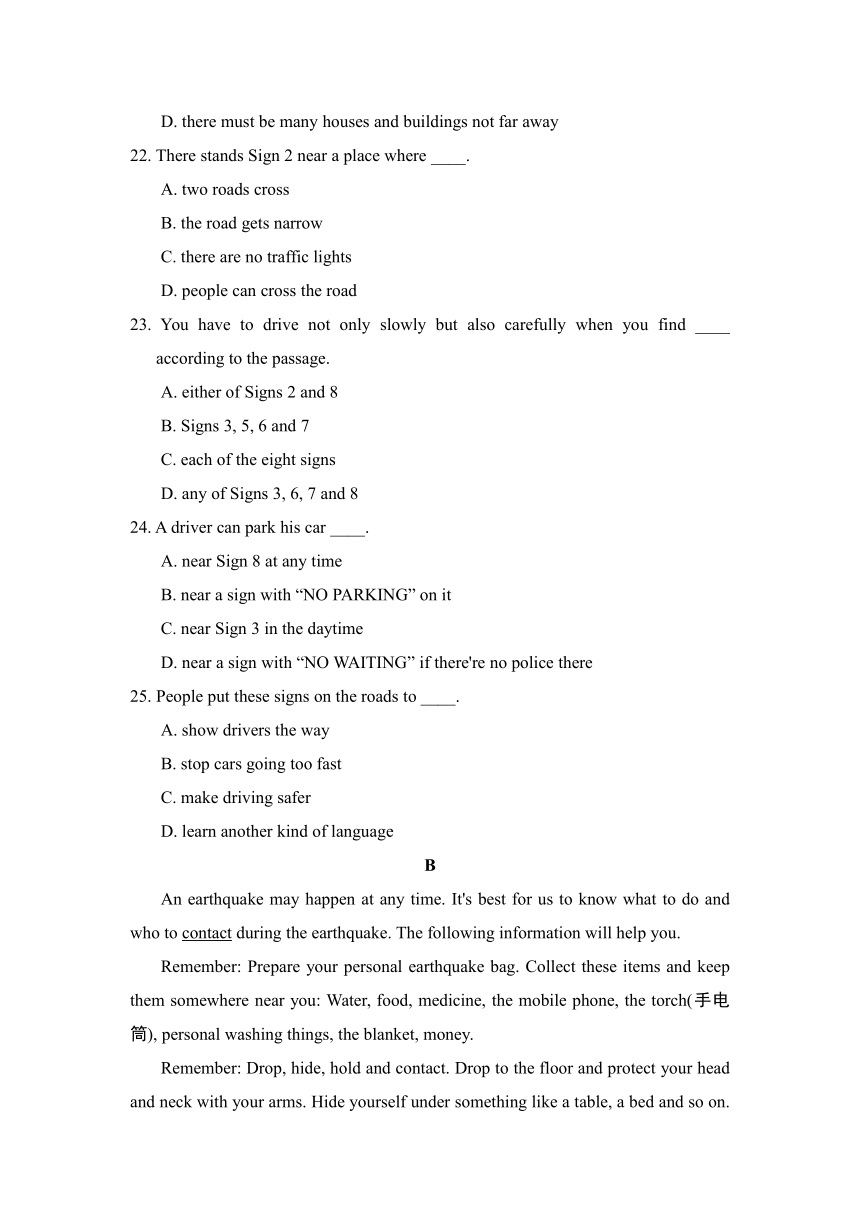 D. there must be many houses and buildings not far away

22. There stands Sign 2 near a place where ____.

A. two roads cross

B. the road gets narrow

C. there are no traffic lights

D. people can cross the road

23. You have to drive not only slowly but also carefully when you find ____ according to the passage.

A. either of Signs 2 and 8

B. Signs 3, 5, 6 and 7

C. each of the eight signs

D. any of Signs 3, 6, 7 and 8

24. A driver can park his car ____.

A. near Sign 8 at any time

B. near a sign with “NO PARKING” on it

C. near Sign 3 in the daytime

D. near a sign with “NO WAITING” if there're no police there

25. People put these signs on the roads to ____.

A. show drivers the way

B. stop cars going too fast

C. make driving safer

D. learn another kind of language

B

An earthquake may happen at any time. It's best for us to know what to do and who to contact during the earthquake. The following information will help you.

Remember: Prepare your personal earthquake bag. Collect these items and keep them somewhere near you: Water, food, medicine, the mobile phone, the torch(手电筒), personal washing things, the blanket, money.

Remember: Drop, hide, hold and contact. Drop to the floor and protect your head and neck with your arms. Hide yourself under something like a table, a bed and so on.